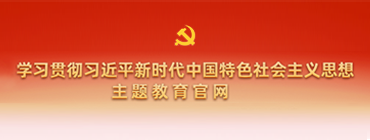 学习贯彻习近平新时代中国特色社会主义思想
主题教育官网